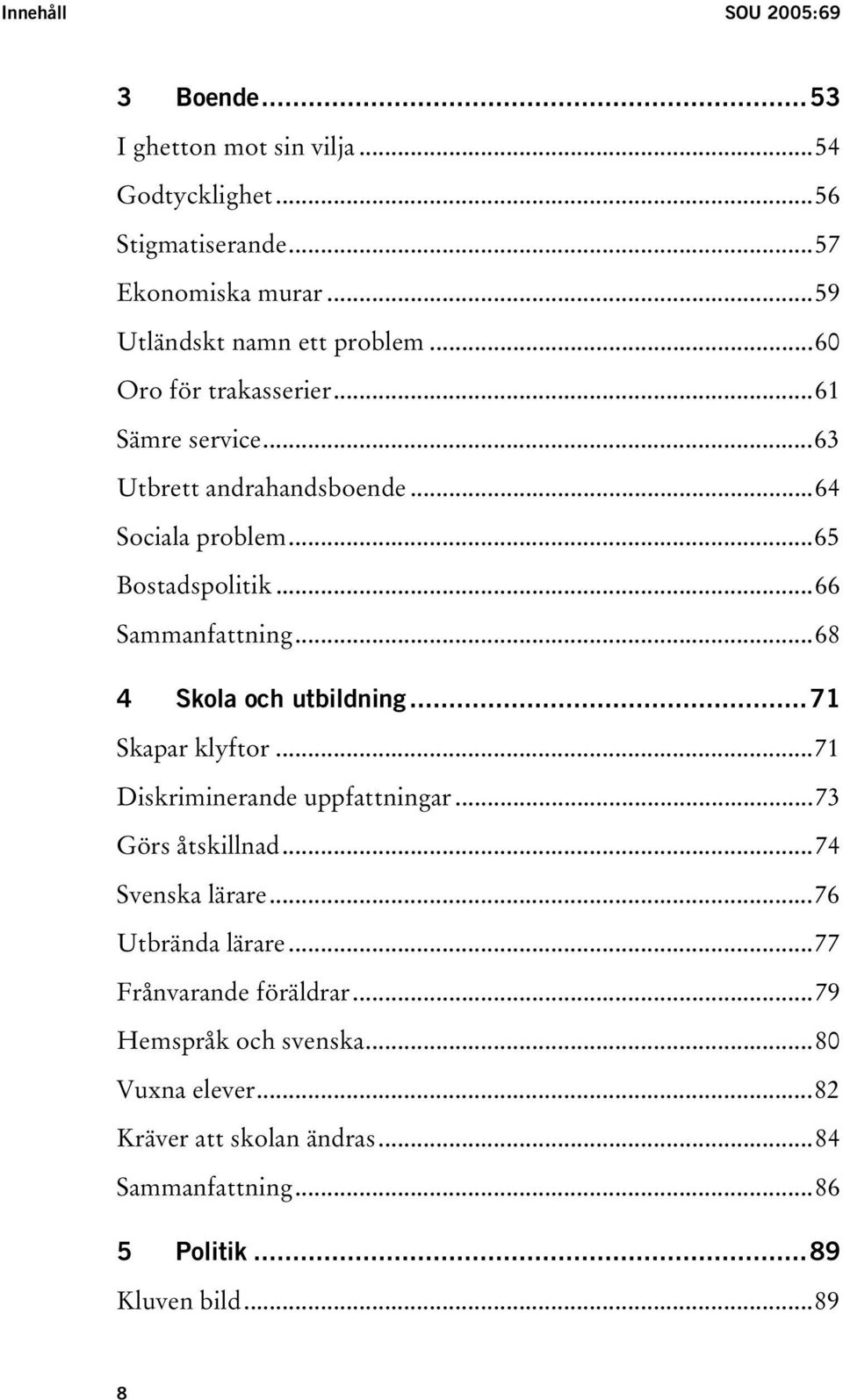 Innehåll SOU 2005:69

3 Boende...53
I ghetton mot sin vilja...54
Godtycklighet...56
Stigmatiserande...57
Ekonomiska murar...59
Utländskt namn ett problem...60
Oro för trakasserier...61
Sämre service...63
Utbrett andrahandsboende...64
Sociala problem...65
Bostadspolitik...66
Sammanfattning...68

4 Skola och utbildning...71
Skapar klyftor...71
Diskriminerande uppfattningar...73
Görs åtskillnad...74
Svenska lärare...76
Utbrända lärare...77
Frånvarande föräldrar...79
Hemspråk och svenska...80
Vuxna elever...82
Kräver att skolan ändras...84
Sammanfattning...86

5 Politik...89
Kluven bild...89

8